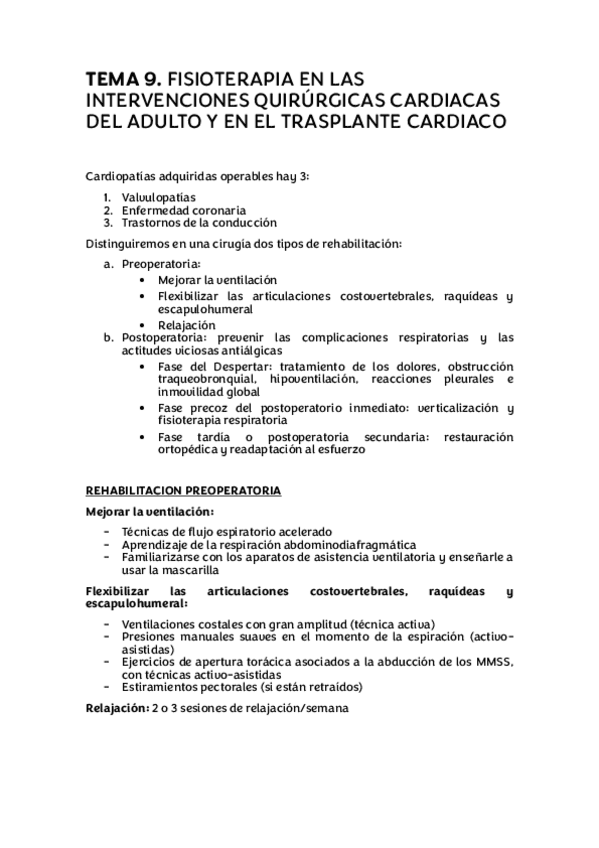 TEMA 9. FISIOTERAPIA EN LAS INTERVENCIONES QUIRÚRGICAS CARDIACAS DEL ADULTO Y EN EL TRASPLANTE CARDIACO

Cardiopatías adquiridas operables hay 3:

1. Valvulopatías
2. Enfermedad coronaria
3. Trastornos de la conducción

Distinguiremos en una cirugía dos tipos de rehabilitación:

a. Preoperatoria:
• Mejorar la ventilación
• Flexibilizar las articulaciones costovertebrales, raquídeas y escapulohumeral
• Relajación
b. Postoperatoria: prevenir las complicaciones respiratorias y las actitudes viciosas antiálgicas
• Fase del Despertar: tratamiento de los dolores, obstrucción traqueobronquial, hipoventilación, reacciones pleurales e inmovilidad global
• Fase precoz del postoperatorio inmediato: verticalización y fisioterapia respiratoria
• Fase tardía o postoperatoria secundaria: restauración ortopédica y readaptación al esfuerzo

REHABILITACION PREOPERATORIA

Mejorar la ventilación:

- Técnicas de flujo espiratorio acelerado
- Aprendizaje de la respiración abdominodiafragmática
- Familiarizarse con los aparatos de asistencia ventilatoria y enseñarle a usar la mascarilla

Flexibilizar las articulaciones costovertebrales, raquídeas y escapulohumeral:

- Ventilaciones costales con gran amplitud (técnica activa)
- Presiones manuales suaves en el momento de la espiración (activo-asistidas)
- Ejercicios de apertura torácica asociados a la abducción de los MMSS, con técnicas activo-asistidas
- Estiramientos pectorales (si están retraídos)

Relajación: 2 o 3 sesiones de relajación/semana